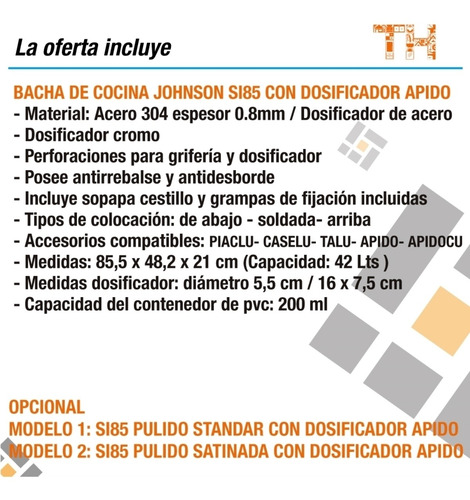 La oferta incluye

TH

BACHA DE COCINA JOHNSON SI85 CON DOSIFICADOR APIDO
- Material: Acero 304 espesor 0.8mm / Dosificador de acero
- Dosificador cromo
- Perforaciones para grifería y dosificador
- Posee antirrebalse y antidesborde
- Incluye sopapa cestillo y grampas de fijación incluidas
- Tipos de colocación: de abajo - soldada- arriba
- Accesorios compatibles: PIACLU- CASELU- TALU- APIDO- APIDOCU
- Medidas: 85,5 x 48,2 x 21 cm (Capacidad: 42 Lts )
- Medidas dosificador: diámetro 5,5 cm / 16 x 7,5 cm
- Capacidad del contenedor de pvc: 200 ml

OPCIONAL
MODELO 1: SI85 PULIDO STANDAR CON DOSIFICADOR APIDO
MODELO 2: SI85 PULIDO SATINADA CON DOSIFICADOR APIDO